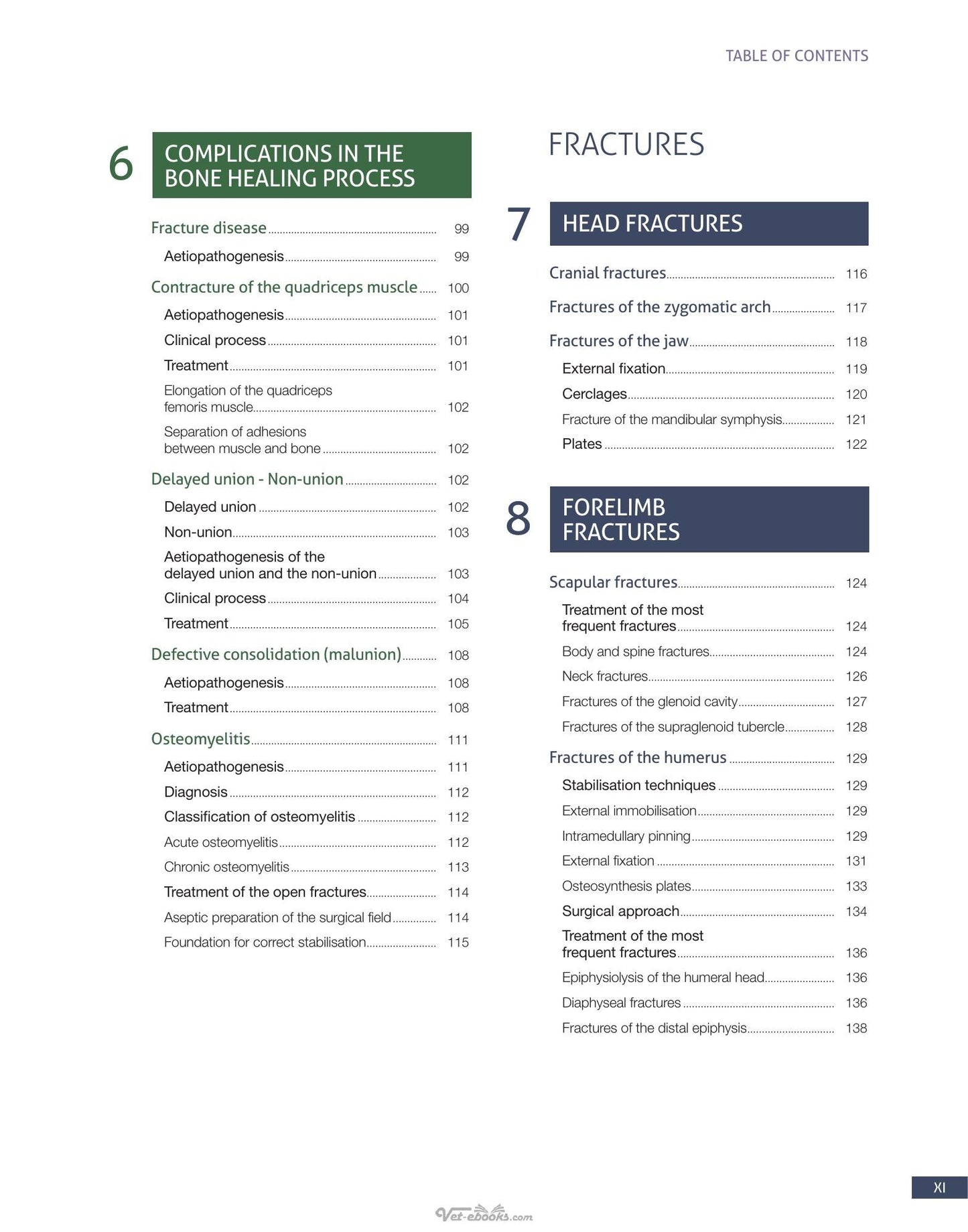 TABLE OF CONTENTS

6
COMPLICATIONS IN THE BONE HEALING PROCESS

Fracture disease 99
Aetiopathogenesis 99
Contracture of the quadriceps muscle 100
Aetiopathogenesis 101
Clinical process 101
Treatment 101
Elongation of the quadriceps femoris muscle 102
Separation of adhesions between muscle and bone 102
Delayed union - Non-union 102
Delayed union 102
Non-union 103
Aetiopathogenesis of the delayed union and the non-union 103
Clinical process 104
Treatment 105
Defective consolidation (malunion) 108
Aetiopathogenesis 108
Treatment 108
Osteomyelitis 111
Aetiopathogenesis 111
Diagnosis 112
Classification of osteomyelitis 112
Acute osteomyelitis 112
Chronic osteomyelitis 113
Treatment of the open fractures 114
Aseptic preparation of the surgical field 114
Foundation for correct stabilisation 115

FRACTURES

7
HEAD FRACTURES

Cranial fractures 116
Fractures of the zygomatic arch 117
Fractures of the jaw 118
External fixation 119
Cerclages 120
Fracture of the mandibular symphysis 121
Plates 122

8
FORELIMB FRACTURES

Scapular fractures 124
Treatment of the most frequent fractures 124
Body and spine fractures 124
Neck fractures 126
Fractures of the glenoid cavity 127
Fractures of the supraglenoid tubercle 128
Fractures of the humerus 129
Stabilisation techniques 129
External immobilisation 129
Intramedullary pinning 129
External fixation 131
Osteosynthesis plates 133
Surgical approach 134
Treatment of the most frequent fractures 136
Epiphysiolysis of the humeral head 136
Diaphyseal fractures 136
Fractures of the distal epiphysis 138

XI

Vet-ebooks.com